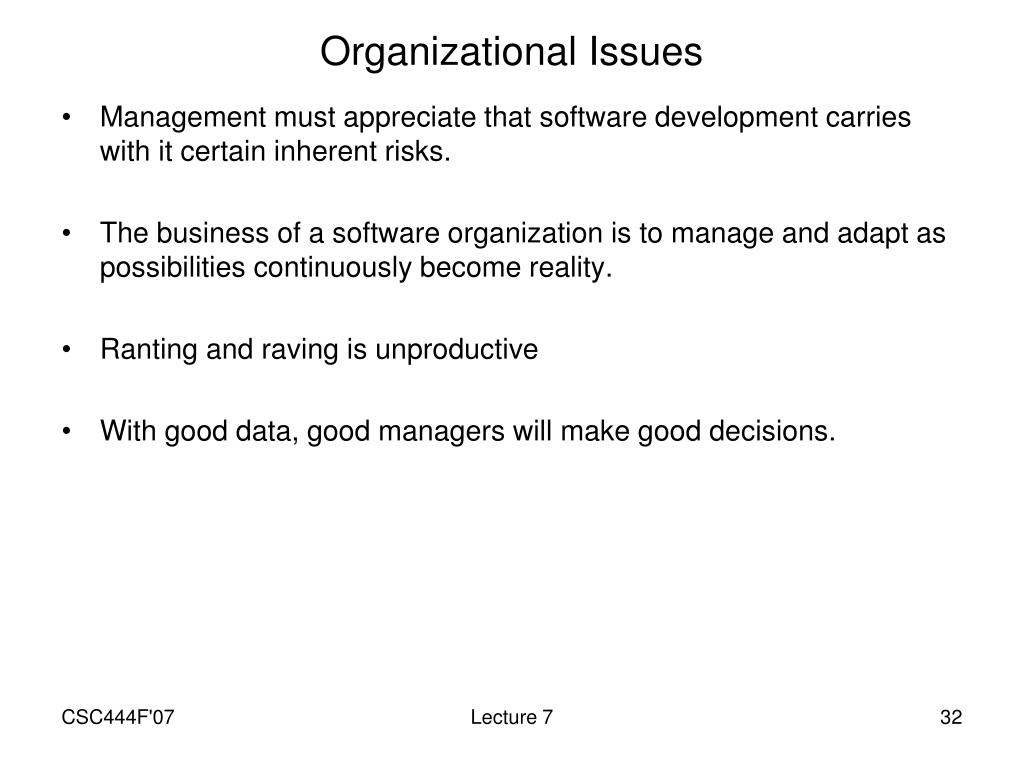 Organizational Issues

• Management must appreciate that software development carries with it certain inherent risks.

• The business of a software organization is to manage and adapt as possibilities continuously become reality.

• Ranting and raving is unproductive

• With good data, good managers will make good decisions.

CSC444F'07

Lecture 7

32